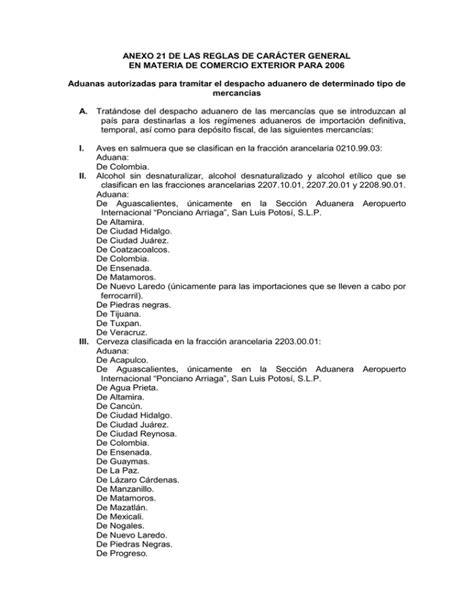 ANEXO 21 DE LAS REGLAS DE CARÁCTER GENERAL
EN MATERIA DE COMERCIO EXTERIOR PARA 2006

Aduanas autorizadas para tramitar el despacho aduanero de determinado tipo de mercancías

A. Tratándose del despacho aduanero de las mercancías que se introduzcan al país para destinarlas a los regímenes aduaneros de importación definitiva, temporal, así como para depósito fiscal, de las siguientes mercancías:

I. Aves en salmuera que se clasifican en la fracción arancelaria 0210.99.03:
Aduana:
De Colombia.

II. Alcohol sin desnaturalizar, alcohol desnaturalizado y alcohol etílico que se clasifican en las fracciones arancelarias 2207.10.01, 2207.20.01 y 2208.90.01.
Aduana:
De Aguascalientes, únicamente en la Sección Aduanera Aeropuerto Internacional "Ponciano Arriaga", San Luis Potosí, S.L.P.
De Altamira.
De Ciudad Hidalgo.
De Ciudad Juárez.
De Coatzacoalcos.
De Colombia.
De Ensenada.
De Matamoros.
De Nuevo Laredo (únicamente para las importaciones que se lleven a cabo por ferrocarril).
De Piedras negras.
De Tijuana.
De Tuxpan.
De Veracruz.

III. Cerveza clasificada en la fracción arancelaria 2203.00.01:
Aduana:
De Acapulco.
De Aguascalientes, únicamente en la Sección Aduanera Aeropuerto Internacional "Ponciano Arriaga", San Luis Potosí, S.L.P.
De Agua Prieta.
De Altamira.
De Cancún.
De Ciudad Hidalgo.
De Ciudad Juárez.
De Ciudad Reynosa.
De Colombia.
De Ensenada.
De Guaymas.
De La Paz.
De Lázaro Cárdenas.
De Manzanillo.
De Matamoros.
De Mazatlán.
De Mexicali.
De Nogales.
De Nuevo Laredo.
De Piedras Negras.
De Progreso.